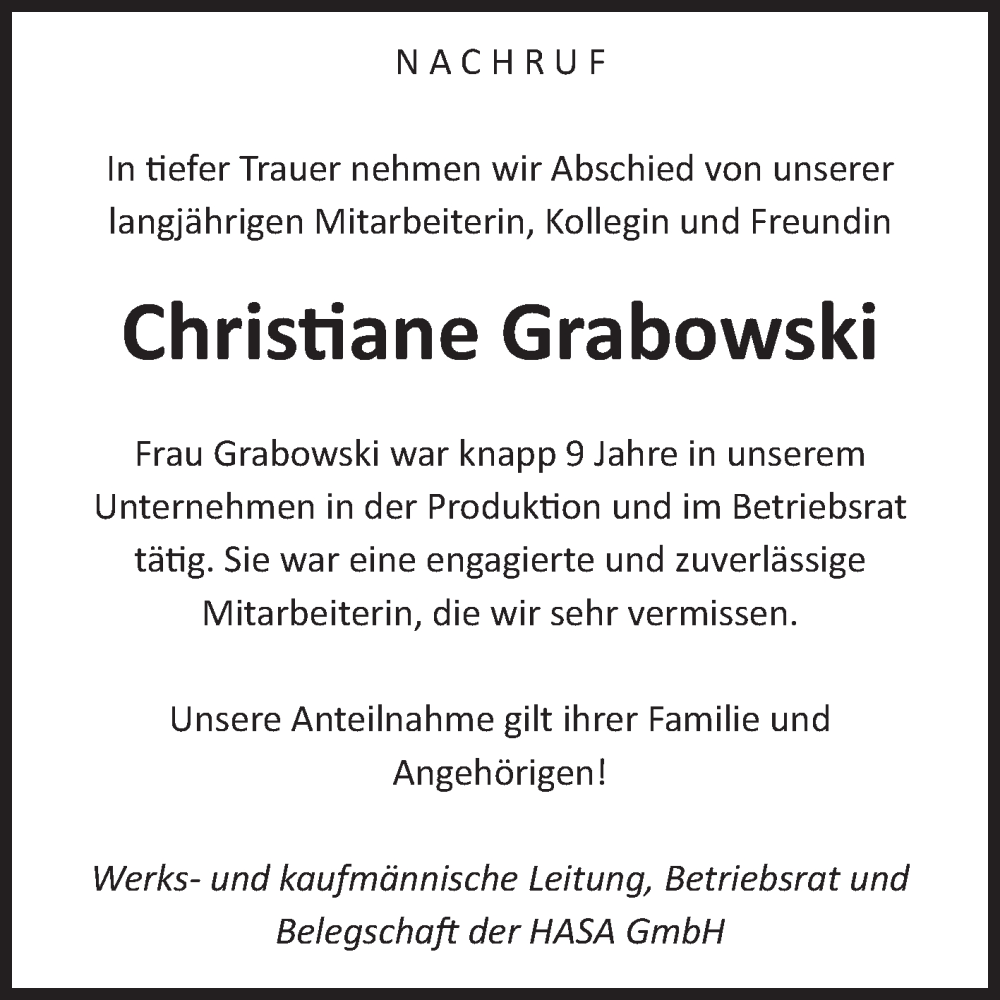 NACHRUF

In tiefer Trauer nehmen wir Abschied von unserer langjährigen Mitarbeiterin, Kollegin und Freundin

Christiane Grabowski

Frau Grabowski war knapp 9 Jahre in unserem Unternehmen in der Produktion und im Betriebsrat tätig. Sie war eine engagierte und zuverlässige Mitarbeiterin, die wir sehr vermissen.

Unsere Anteilnahme gilt ihrer Familie und Angehörigen!

Werks- und kaufmännische Leitung, Betriebsrat und Belegschaft der HASA GmbH